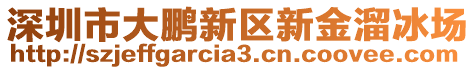 深圳市大鹏新区新金溜冰场
http://szjeffgarcia3.cn.coovee.com